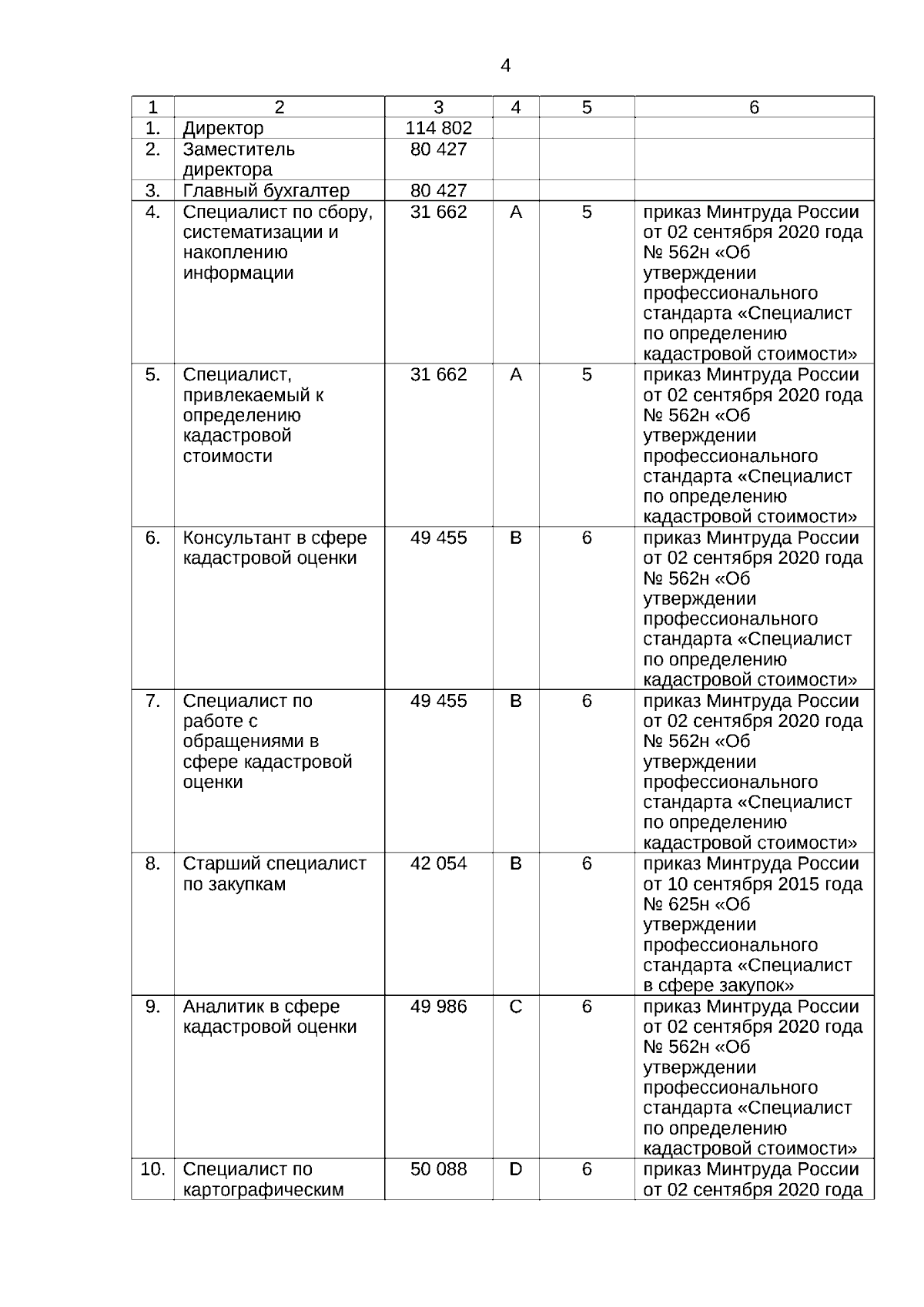 4

| 1 | 2 | 3 | 4 | 5 | 6 |
|---|---|---|---|---|---|
| 1. | Директор | 114 802 | | | |
| 2. | Заместитель директора | 80 427 | | | |
| 3. | Главный бухгалтер | 80 427 | | | |
| 4. | Специалист по сбору, систематизации и накоплению информации | 31 662 | A | 5 | приказ Минтруда России от 02 сентября 2020 года № 562н «Об утверждении профессионального стандарта «Специалист по определению кадастровой стоимости» |
| 5. | Специалист, привлекаемый к определению кадастровой стоимости | 31 662 | A | 5 | приказ Минтруда России от 02 сентября 2020 года № 562н «Об утверждении профессионального стандарта «Специалист по определению кадастровой стоимости» |
| 6. | Консультант в сфере кадастровой оценки | 49 455 | B | 6 | приказ Минтруда России от 02 сентября 2020 года № 562н «Об утверждении профессионального стандарта «Специалист по определению кадастровой стоимости» |
| 7. | Специалист по работе с обращениями в сфере кадастровой оценки | 49 455 | B | 6 | приказ Минтруда России от 02 сентября 2020 года № 562н «Об утверждении профессионального стандарта «Специалист по определению кадастровой стоимости» |
| 8. | Старший специалист по закупкам | 42 054 | B | 6 | приказ Минтруда России от 10 сентября 2015 года № 625н «Об утверждении профессионального стандарта «Специалист в сфере закупок» |
| 9. | Аналитик в сфере кадастровой оценки | 49 986 | C | 6 | приказ Минтруда России от 02 сентября 2020 года № 562н «Об утверждении профессионального стандарта «Специалист по определению кадастровой стоимости» |
| 10. | Специалист по картографическим | 50 088 | D | 6 | приказ Минтруда России от 02 сентября 2020 года |